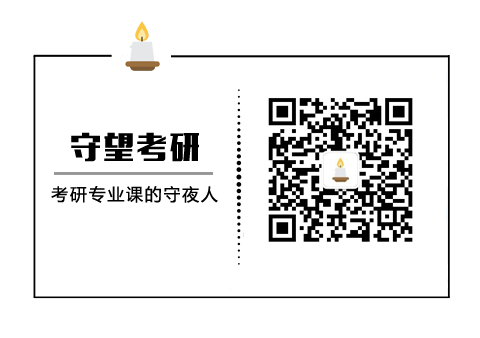 守望考研

考研专业课的守夜人